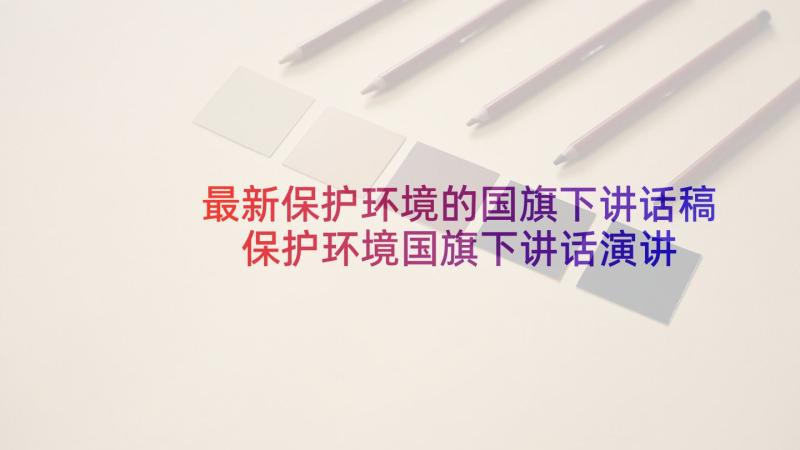 最新保护环境的国旗下讲话稿
保护环境国旗下讲话演讲